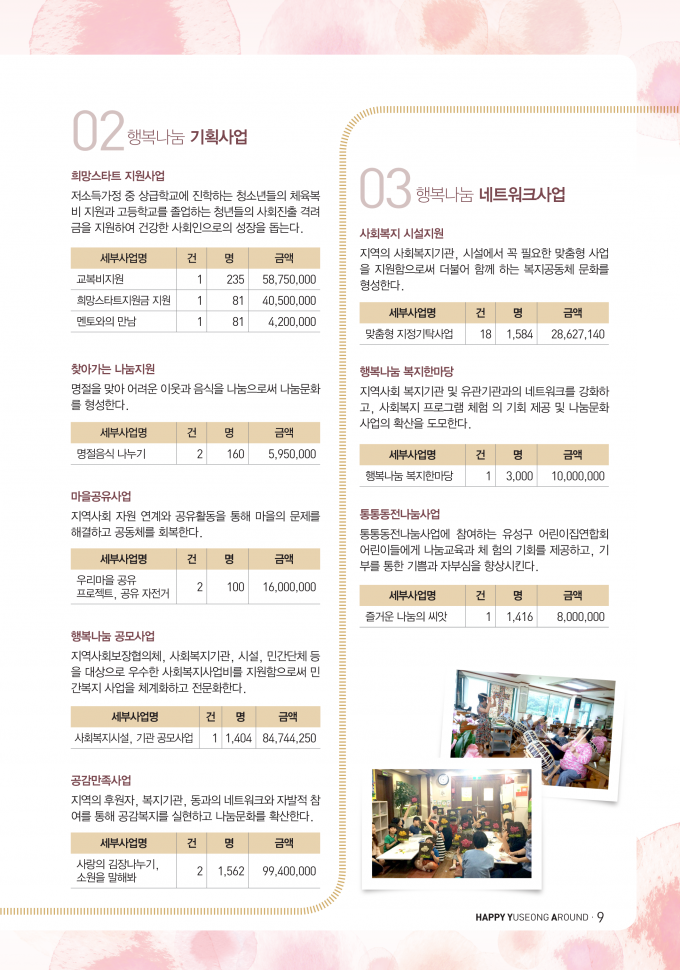 02 행복나눔 기획사업

희망스타트 지원사업

저소득가정 중 상급학교에 진학하는 청소년들의 체육복비 지원과 고등학교를 졸업하는 청년들의 사회진출 격려금을 지원하여 건강한 사회인으로의 성장을 돕는다.

| 세부사업명 | 건 | 명 | 금액 |
|---|---|---|---|
| 교복비지원 | 1 | 235 | 58,750,000 |
| 희망스타트지원금 지원 | 1 | 81 | 40,500,000 |
| 멘토와의 만남 | 1 | 81 | 4,200,000 |

찾아가는 나눔지원

명절을 맞아 어려운 이웃과 음식을 나눔으로써 나눔문화를 형성한다.

| 세부사업명 | 건 | 명 | 금액 |
|---|---|---|---|
| 명절음식 나누기 | 2 | 160 | 5,950,000 |

마을공유사업

지역사회 자원 연계와 공유활동을 통해 마을의 문제를 해결하고 공동체를 회복한다.

| 세부사업명 | 건 | 명 | 금액 |
|---|---|---|---|
| 우리마을 공유 프로젝트, 공유 자전거 | 2 | 100 | 16,000,000 |

행복나눔 공모사업

지역사회보장협의체, 사회복지기관, 시설, 민간단체 등을 대상으로 우수한 사회복지사업비를 지원함으로써 민간복지 사업을 체계화하고 전문화한다.

| 세부사업명 | 건 | 명 | 금액 |
|---|---|---|---|
| 사회복지시설, 기관 공모사업 | 1 | 1,404 | 84,744,250 |

공감만족사업

지역의 후원자, 복지기관, 동과의 네트워크와 자발적 참여를 통해 공감복지를 실현하고 나눔문화를 확산한다.

| 세부사업명 | 건 | 명 | 금액 |
|---|---|---|---|
| 사랑의 김장나누기, 소원을 말해봐 | 2 | 1,562 | 99,400,000 |

03 행복나눔 네트워크사업

사회복지 시설지원

지역의 사회복지기관, 시설에서 꼭 필요한 맞춤형 사업을 지원함으로써 더불어 함께 하는 복지공동체 문화를 형성한다.

| 세부사업명 | 건 | 명 | 금액 |
|---|---|---|---|
| 맞춤형 지정기탁사업 | 18 | 1,584 | 28,627,140 |

행복나눔 복지한마당

지역사회 복지기관 및 유관기관과의 네트워크를 강화하고, 사회복지 프로그램 체험 의 기회 제공 및 나눔문화 사업의 확산을 도모한다.

| 세부사업명 | 건 | 명 | 금액 |
|---|---|---|---|
| 행복나눔 복지한마당 | 1 | 3,000 | 10,000,000 |

통통동전나눔사업

통통동전나눔사업에 참여하는 유성구 어린이집연합회 어린이들에게 나눔교육과 체 험의 기회를 제공하고, 기부를 통한 기쁨과 자부심을 향상시킨다.

| 세부사업명 | 건 | 명 | 금액 |
|---|---|---|---|
| 즐거운 나눔의 씨앗 | 1 | 1,416 | 8,000,000 |

HAPPY YUSEONG AROUND · 9